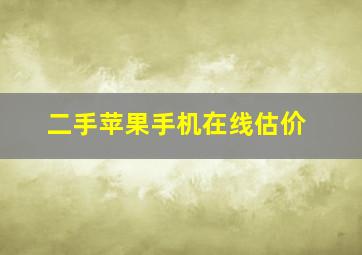 二手苹果手机在线估价